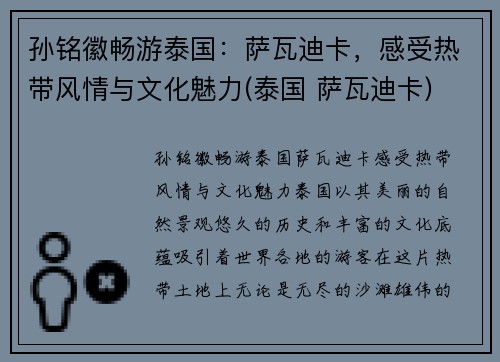 孙铭徽畅游泰国：萨瓦迪卡，感受热带风情与文化魅力(泰国 萨瓦迪卡)

孙铭徽畅游泰国萨瓦迪卡感受热带风情与文化魅力泰国以其美丽的自然景观悠久的历史和丰富的文化底蕴吸引着世界各地的游客在这片热带土地上无论是无尽的沙滩雄伟的